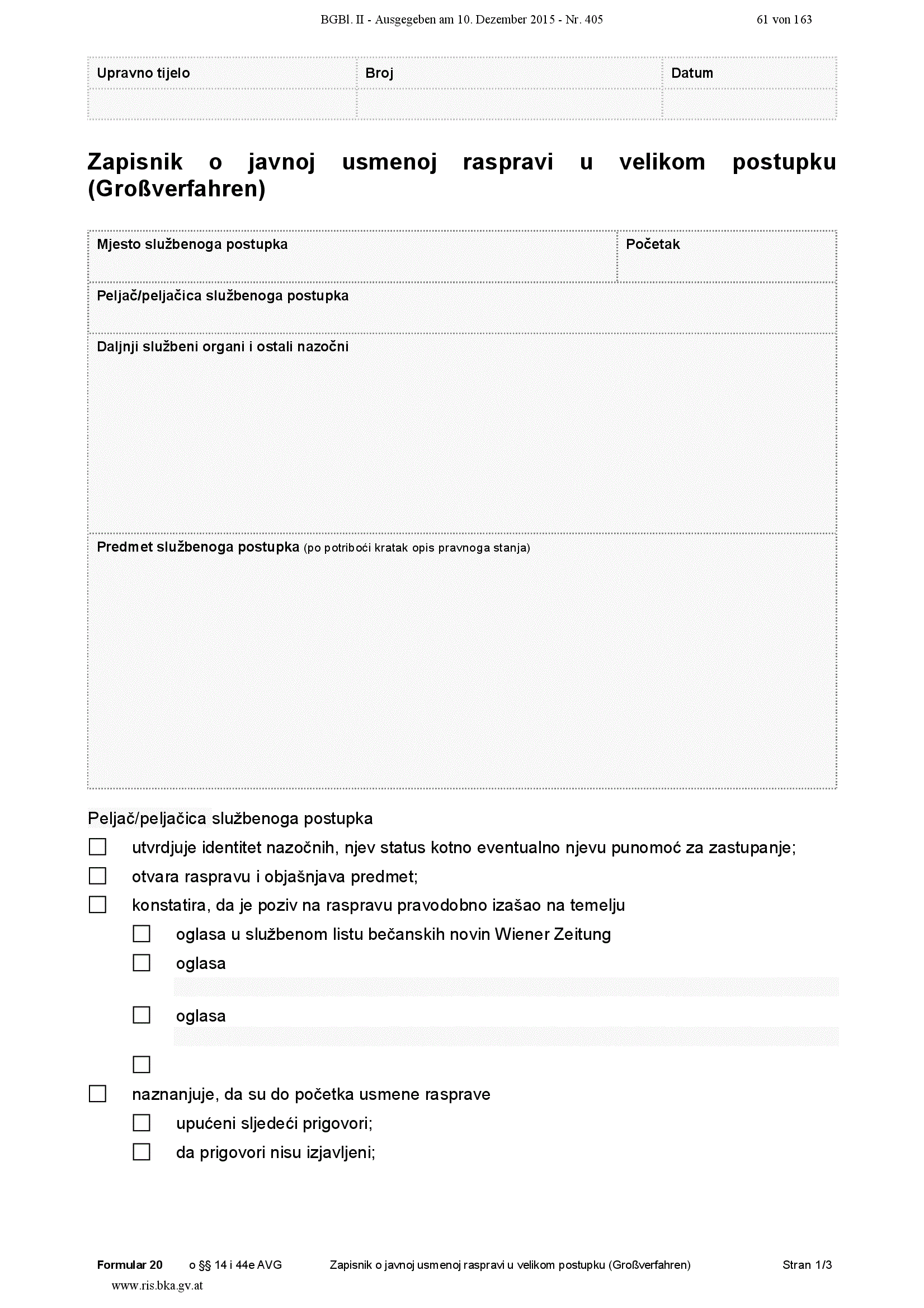 BGBl. II - Ausgegeben am 10. Dezember 2015 - Nr. 405 61 von 163

| Upravno tijelo | Broj | Datum |
|---|---|---|
| | | |

Zapisnik o javnoj usmenoj raspravi u velikom postupku (Großverfahren)

| Mjesto službenoga postupka | Početak |
|---|---|
| Peljač/peljačica službenoga postupka | |
| Daljnji službeni organi i ostali nazočni | |
| Predmet službenoga postupka (po potriboći kratak opis pravnoga stanja) | |

Peljač/peljačica službenoga postupka

☐ utvrdjuje identitet nazočnih, njev status kotno eventualno njevu punomoć za zastupanje;

☐ otvara raspravu i objašnjava predmet;

☐ konstatira, da je poziv na raspravu pravodobno izašao na temelju

☐ oglasa u službenom listu bečanskih novin Wiener Zeitung

☐ oglasa

☐ oglasa

☐

☐ naznanjuje, da su do početka usmene rasprave

☐ upućeni sljedeći prigovori;

☐ da prigovori nisu izjavljeni;

Formular 20 o §§ 14 i 44e AVG Zapisnik o javnoj usmenoj raspravi u velikom postupku (Großverfahren) Stran 1/3

www.ris.bka.gv.at